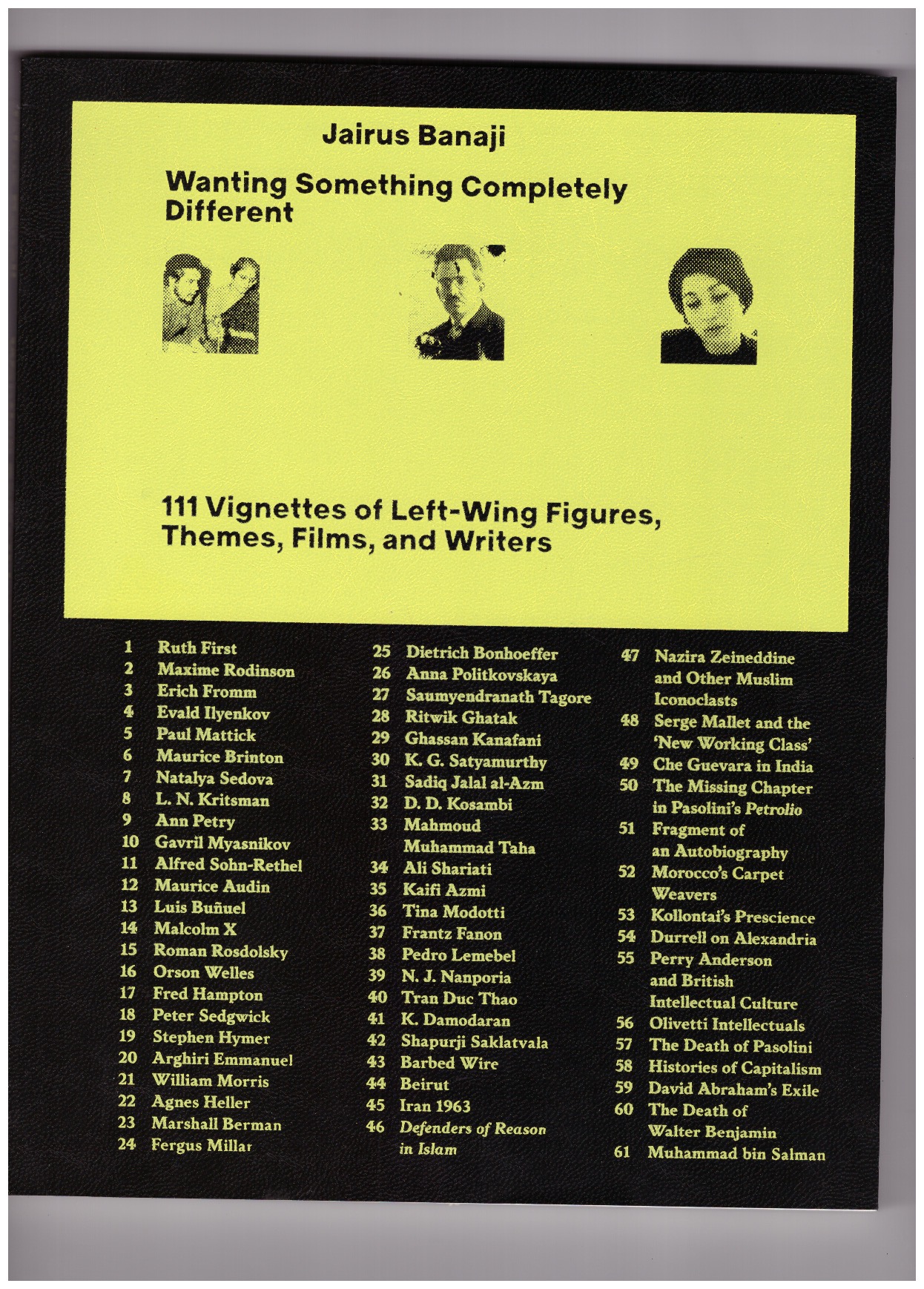 Jairus Banaji

Wanting Something Completely Different

111 Vignettes of Left-Wing Figures, Themes, Films, and Writers

1 Ruth First
2 Maxime Rodinson
3 Erich Fromm
4 Evald Ilyenkov
5 Paul Mattick
6 Maurice Brinton
7 Natalya Sedova
8 L. N. Kritsman
9 Ann Petry
10 Gavril Myasnikov
11 Alfred Sohn-Rethel
12 Maurice Audin
13 Luis Buñuel
14 Malcolm X
15 Roman Rosdolsky
16 Orson Welles
17 Fred Hampton
18 Peter Sedgwick
19 Stephen Hymer
20 Arghiri Emmanuel
21 William Morris
22 Agnes Heller
23 Marshall Berman
24 Fergus Millar

25 Dietrich Bonhoeffer
26 Anna Politkovskaya
27 Saumyendranath Tagore
28 Ritwik Ghatak
29 Ghassan Kanafani
30 K. G. Satyamurthy
31 Sadiq Jalal al-Azm
32 D. D. Kosambi
33 Mahmoud Muhammad Taha
34 Ali Shariati
35 Kaifi Azmi
36 Tina Modotti
37 Frantz Fanon
38 Pedro Lemebel
39 N. J. Nanporia
40 Tran Duc Thao
41 K. Damodaran
42 Shapurji Saklatvala
43 Barbed Wire
44 Beirut
45 Iran 1963
46 Defenders of Reason in Islam

47 Nazira Zeineddine and Other Muslim Iconoclasts
48 Serge Mallet and the 'New Working Class'
49 Che Guevara in India
50 The Missing Chapter in Pasolini's Petrolio
51 Fragment of an Autobiography
52 Morocco's Carpet Weavers
53 Kollontai's Prescience
54 Durrell on Alexandria
55 Perry Anderson and British Intellectual Culture
56 Olivetti Intellectuals
57 The Death of Pasolini
58 Histories of Capitalism
59 David Abraham's Exile
60 The Death of Walter Benjamin
61 Muhammad bin Salman